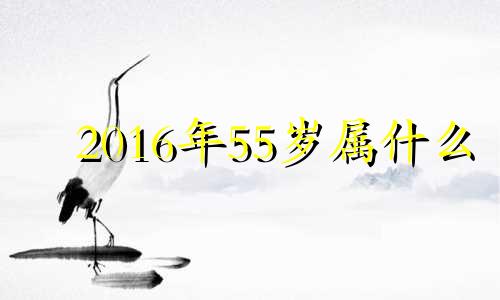 2016年55岁属什么